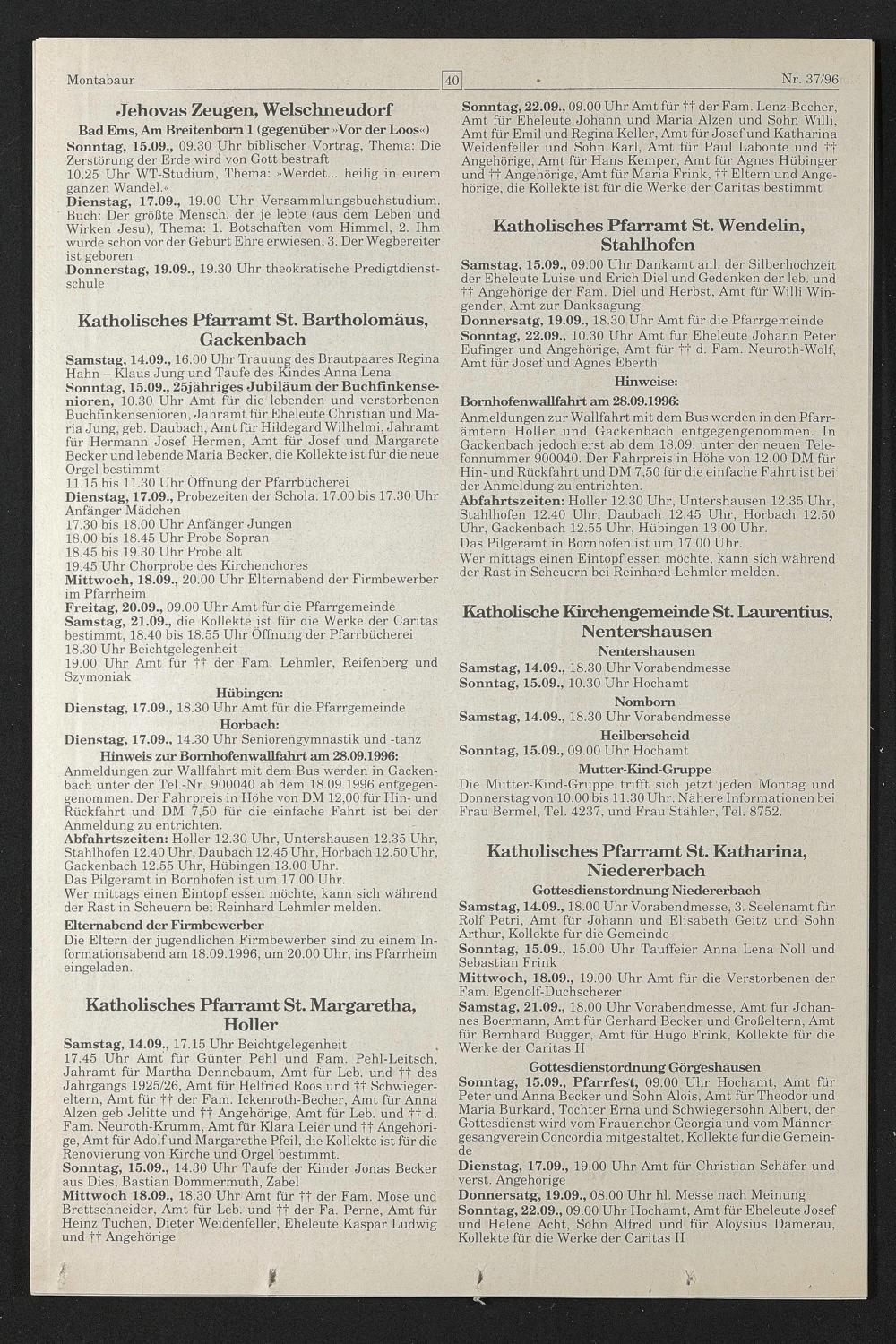 Montabaur 40 Nr. 37/96

Jehovas Zeugen, Welschneudorf

Bad Ems, Am Breitenborn 1 (gegenüber »Vor der Loos«)

Sonntag, 15.09., 09.30 Uhr biblischer Vortrag, Thema: Die Zerstörung der Erde wird von Gott bestraft
10.25 Uhr WT-Studium, Thema: »Werdet... heilig in eurem ganzen Wandel.«
Dienstag, 17.09., 19.00 Uhr Versammlungsbuchstudium. Buch: Der größte Mensch, der je lebte (aus dem Leben und Wirken Jesu), Thema: 1. Botschaften vom Himmel, 2. Ihm wurde schon vor der Geburt Ehre erwiesen, 3. Der Wegbereiter ist geboren
Donnerstag, 19.09., 19.30 Uhr theokratische Predigtdienstschule

Katholisches Pfarramt St. Bartholomäus, Gackenbach

Samstag, 14.09., 16.00 Uhr Trauung des Brautpaares Regina Hahn – Klaus Jung und Taufe des Kindes Anna Lena
Sonntag, 15.09., 25jähriges Jubiläum der Buchfinkensenioren, 10.30 Uhr Amt für die lebenden und verstorbenen Buchfinkensenioren, Jahramt für Eheleute Christian und Maria Jung, geb. Daubach, Amt für Hildegard Wilhelmi, Jahramt für Hermann Josef Hermen, Amt für Josef und Margarete Becker und lebende Maria Becker, die Kollekte ist für die neue Orgel bestimmt
11.15 bis 11.30 Uhr Öffnung der Pfarrbücherei
Dienstag, 17.09., Probezeiten der Schola: 17.00 bis 17.30 Uhr Anfänger Mädchen
17.30 bis 18.00 Uhr Anfänger Jungen
18.00 bis 18.45 Uhr Probe Sopran
18.45 bis 19.30 Uhr Probe alt
19.45 Uhr Chorprobe des Kirchenchores
Mittwoch, 18.09., 20.00 Uhr Elternabend der Firmbewerber im Pfarrheim
Freitag, 20.09., 09.00 Uhr Amt für die Pfarrgemeinde
Samstag, 21.09., die Kollekte ist für die Werke der Caritas bestimmt, 18.40 bis 18.55 Uhr Öffnung der Pfarrbücherei
18.30 Uhr Beichtgelegenheit
19.00 Uhr Amt für †† der Fam. Lehmler, Reifenberg und Szymoniak

Hübingen:
Dienstag, 17.09., 18.30 Uhr Amt für die Pfarrgemeinde

Horbach:
Dienstag, 17.09., 14.30 Uhr Seniorengymnastik und -tanz

Hinweis zur Bornhofenwallfahrt am 28.09.1996:
Anmeldungen zur Wallfahrt mit dem Bus werden in Gackenbach unter der Tel.-Nr. 900040 ab dem 18.09.1996 entgegengenommen. Der Fahrpreis in Höhe von DM 12,00 für Hin- und Rückfahrt und DM 7,50 für die einfache Fahrt ist bei der Anmeldung zu entrichten.
Abfahrtszeiten: Holler 12.30 Uhr, Untershausen 12.35 Uhr, Stahlhofen 12.40 Uhr, Daubach 12.45 Uhr, Horbach 12.50 Uhr, Gackenbach 12.55 Uhr, Hübingen 13.00 Uhr.
Das Pilgeramt in Bornhofen ist um 17.00 Uhr.
Wer mittags einen Eintopf essen möchte, kann sich während der Rast in Scheuern bei Reinhard Lehmler melden.

Elternabend der Firmbewerber
Die Eltern der jugendlichen Firmbewerber sind zu einem Informationsabend am 18.09.1996, um 20.00 Uhr, ins Pfarrheim eingeladen.

Katholisches Pfarramt St. Margaretha, Holler

Samstag, 14.09., 17.15 Uhr Beichtgelegenheit
17.45 Uhr Amt für Günter Pehl und Fam. Pehl-Leitsch, Jahramt für Martha Dennebaum, Amt für Leb. und †† des Jahrgangs 1925/26, Amt für Helfried Roos und †† Schwiegereltern, Amt für †† der Fam. Ickenroth-Becher, Amt für Anna Alzen geb Jelitte und †† Angehörige, Amt für Leb. und †† d. Fam. Neuroth-Krumm, Amt für Klara Leier und †† Angehörige, Amt für Adolf und Margarethe Pfeil, die Kollekte ist für die Renovierung von Kirche und Orgel bestimmt.
Sonntag, 15.09., 14.30 Uhr Taufe der Kinder Jonas Becker aus Dies, Bastian Dommermuth, Zabel
Mittwoch 18.09., 18.30 Uhr Amt für †† der Fam. Mose und Brettschneider, Amt für Leb. und †† der Fa. Perne, Amt für Heinz Tuchen, Dieter Weidenfeller, Eheleute Kaspar Ludwig und †† Angehörige

Sonntag, 22.09., 09.00 Uhr Amt für †† der Fam. Lenz-Becher, Amt für Eheleute Johann und Maria Alzen und Sohn Willi, Amt für Emil und Regina Keller, Amt für Josef und Katharina Weidenfeller und Sohn Karl, Amt für Paul Labonte und †† Angehörige, Amt für Hans Kemper, Amt für Agnes Hübinger und †† Angehörige, Amt für Maria Frink, †† Eltern und Angehörige, die Kollekte ist für die Werke der Caritas bestimmt

Katholisches Pfarramt St. Wendelin, Stahlhofen

Samstag, 15.09., 09.00 Uhr Dankamt anl. der Silberhochzeit der Eheleute Luise und Erich Diel und Gedenken der leb. und †† Angehörige der Fam. Diel und Herbst, Amt für Willi Wingender, Amt zur Danksagung
Donnersatg, 19.09., 18.30 Uhr Amt für die Pfarrgemeinde
Sonntag, 22.09., 10.30 Uhr Amt für Eheleute Johann Peter Eufinger und Angehörige, Amt für †† d. Fam. Neuroth-Wolf, Amt für Josef und Agnes Eberth

Hinweise:
Bornhofenwallfahrt am 28.09.1996:
Anmeldungen zur Wallfahrt mit dem Bus werden in den Pfarrämtern Holler und Gackenbach entgegengenommen. In Gackenbach jedoch erst ab dem 18.09. unter der neuen Telefonnummer 900040. Der Fahrpreis in Höhe von 12,00 DM für Hin- und Rückfahrt und DM 7,50 für die einfache Fahrt ist bei der Anmeldung zu entrichten.
Abfahrtszeiten: Holler 12.30 Uhr, Untershausen 12.35 Uhr, Stahlhofen 12.40 Uhr, Daubach 12.45 Uhr, Horbach 12.50 Uhr, Gackenbach 12.55 Uhr, Hübingen 13.00 Uhr.
Das Pilgeramt in Bornhofen ist um 17.00 Uhr.
Wer mittags einen Eintopf essen möchte, kann sich während der Rast in Scheuern bei Reinhard Lehmler melden.

Katholische Kirchengemeinde St. Laurentius, Nentershausen

Nentershausen
Samstag, 14.09., 18.30 Uhr Vorabendmesse
Sonntag, 15.09., 10.30 Uhr Hochamt

Nomborn
Samstag, 14.09., 18.30 Uhr Vorabendmesse

Heilberscheid
Sonntag, 15.09., 09.00 Uhr Hochamt

Mutter-Kind-Gruppe
Die Mutter-Kind-Gruppe trifft sich jetzt jeden Montag und Donnerstag von 10.00 bis 11.30 Uhr. Nähere Informationen bei Frau Bermel, Tel. 4237, und Frau Stähler, Tel. 8752.

Katholisches Pfarramt St. Katharina, Niedererbach

Gottesdienstordnung Niedererbach
Samstag, 14.09., 18.00 Uhr Vorabendmesse, 3. Seelenamt für Rolf Petri, Amt für Johann und Elisabeth Geitz und Sohn Arthur, Kollekte für die Gemeinde
Sonntag, 15.09., 15.00 Uhr Tauffeier Anna Lena Noll und Sebastian Frink
Mittwoch, 18.09., 19.00 Uhr Amt für die Verstorbenen der Fam. Egenolf-Duchscherer
Samstag, 21.09., 18.00 Uhr Vorabendmesse, Amt für Johannes Boermann, Amt für Gerhard Becker und Großeltern, Amt für Bernhard Bugger, Amt für Hugo Frink, Kollekte für die Werke der Caritas II

Gottesdienstordnung Görgeshausen
Sonntag, 15.09., Pfarrfest, 09.00 Uhr Hochamt, Amt für Peter und Anna Becker und Sohn Alois, Amt für Theodor und Maria Burkard, Tochter Erna und Schwiegersohn Albert, der Gottesdienst wird vom Frauenchor Georgia und vom Männergesangverein Concordia mitgestaltet, Kollekte für die Gemeinde
Dienstag, 17.09., 19.00 Uhr Amt für Christian Schäfer und verst. Angehörige
Donnersatg, 19.09., 08.00 Uhr hl. Messe nach Meinung
Sonntag, 22.09., 09.00 Uhr Hochamt, Amt für Eheleute Josef und Helene Acht, Sohn Alfred und für Aloysius Damerau, Kollekte für die Werke der Caritas II